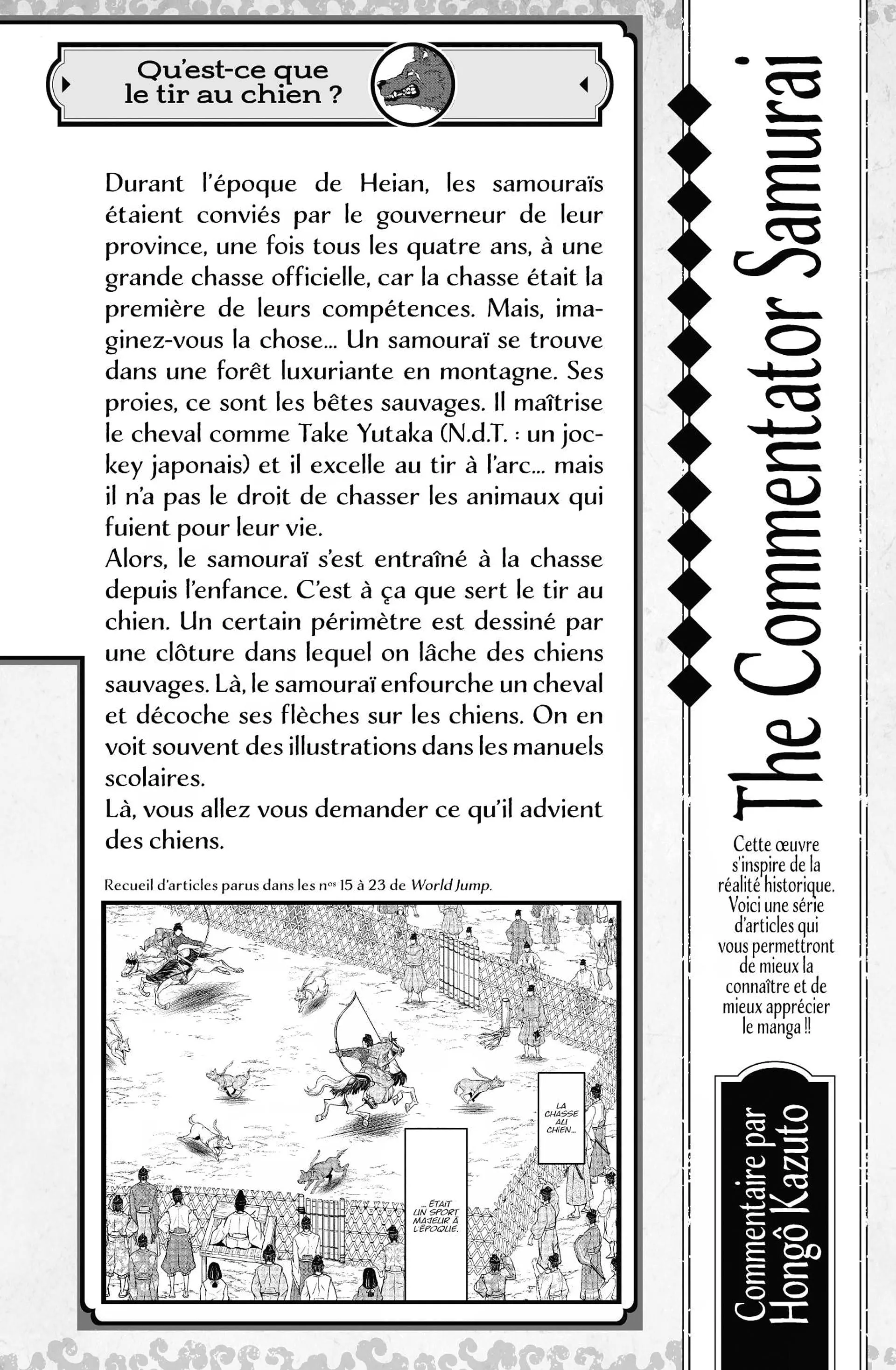 Qu'est-ce que le tir au chien ?

Durant l'époque de Heian, les samouraïs étaient conviés par le gouverneur de leur province, une fois tous les quatre ans, à une grande chasse officielle, car la chasse était la première de leurs compétences. Mais, imaginez-vous la chose... Un samouraï se trouve dans une forêt luxuriante en montagne. Ses proies, ce sont les bêtes sauvages. Il maîtrise le cheval comme Take Yutaka (N.d.T. : un jockey japonais) et il excelle au tir à l'arc... mais il n'a pas le droit de chasser les animaux qui fuient pour leur vie.
Alors, le samouraï s'est entraîné à la chasse depuis l'enfance. C'est à ça que sert le tir au chien. Un certain périmètre est dessiné par une clôture dans lequel on lâche des chiens sauvages. Là, le samouraï enfourche un cheval et décoche ses flèches sur les chiens. On en voit souvent des illustrations dans les manuels scolaires.
Là, vous allez vous demander ce qu'il advient des chiens.

Recueil d'articles parus dans les nos 15 à 23 de World Jump.

LA CHASSE AU CHIEN...

... ÉTAIT UN SPORT MAJEUR À L'ÉPOQUE.

The Commentator Samurai

Cette œuvre s'inspire de la réalité historique. Voici une série d'articles qui vous permettront de mieux la connaître et de mieux apprécier le manga !!

Commentaire par Hongô Kazuto